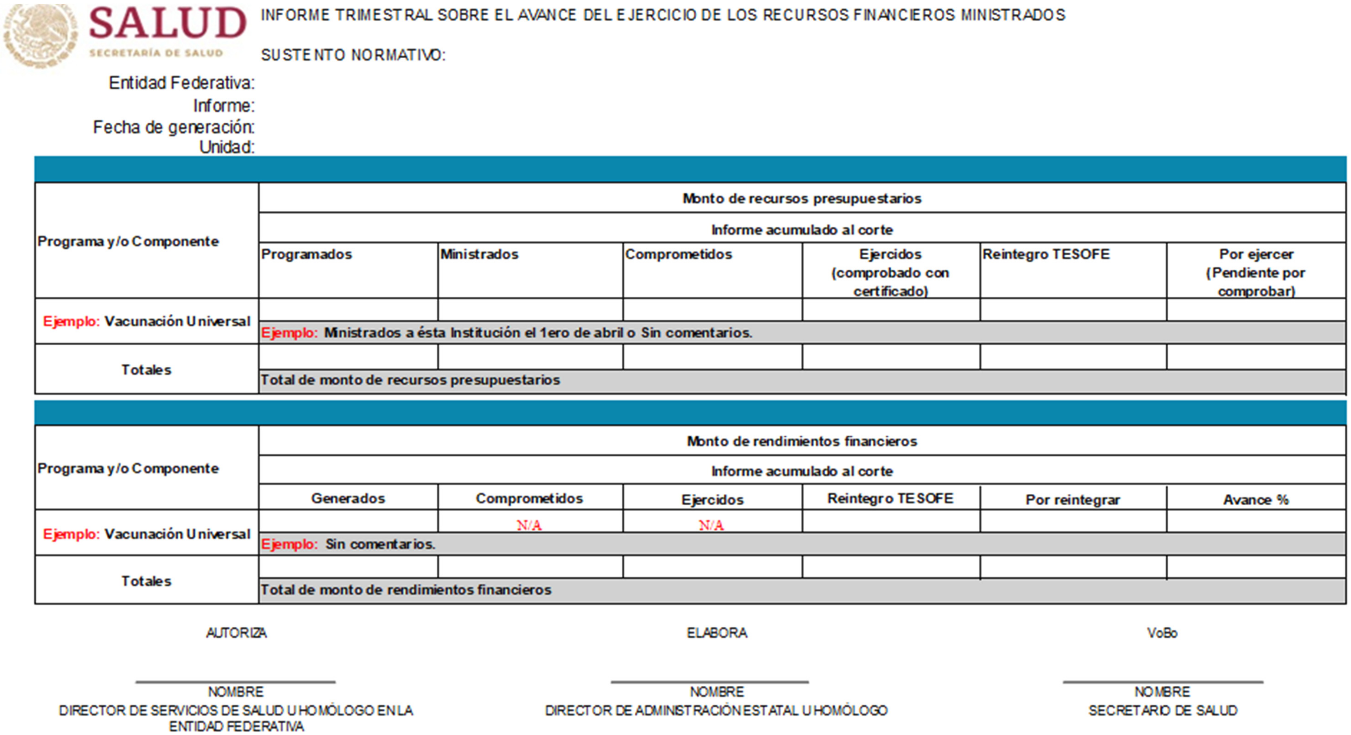 SALUD
SECRETARÍA DE SALUD

INFORME TRIMESTRAL SOBRE EL AVANCE DEL EJERCICIO DE LOS RECURSOS FINANCIEROS MINISTRADOS

SUSTENTO NORMATIVO:

Entidad Federativa:
Informe:
Fecha de generación:
Unidad:

| Programa y/o Componente | Monto de recursos presupuestarios | | | | | |
|---|---|---|---|---|---|---|
| | Informe acumulado al corte | | | | | |
| | Programados | Ministrados | Comprometidos | Ejercidos (comprobado con certificado) | Reintegro TESOFE | Por ejercer (Pendiente por comprobar) |
| Ejemplo: Vacunación Universal | | | | | | |
| | Ejemplo: Ministrados a ésta Institución el 1ero de abril o Sin comentarios. | | | | | |
| Totales | | | | | | |
| | Total de monto de recursos presupuestarios | | | | | |

| Programa y/o Componente | Monto de rendimientos financieros | | | | | |
|---|---|---|---|---|---|---|
| | Informe acumulado al corte | | | | | |
| | Generados | Comprometidos | Ejercidos | Reintegro TESOFE | Por reintegrar | Avance % |
| Ejemplo: Vacunación Universal | | N/A | N/A | | | |
| | Ejemplo: Sin comentarios. | | | | | |
| Totales | | | | | | |
| | Total de monto de rendimientos financieros | | | | | |

AUTORIZA

NOMBRE
DIRECTOR DE SERVICIOS DE SALUD U HOMÓLOGO EN LA ENTIDAD FEDERATIVA

ELABORA

NOMBRE
DIRECTOR DE ADMINISTRACIÓN ESTATAL U HOMÓLOGO

VoBo

NOMBRE
SECRETARIO DE SALUD